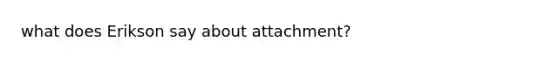 what does Erikson say about attachment?